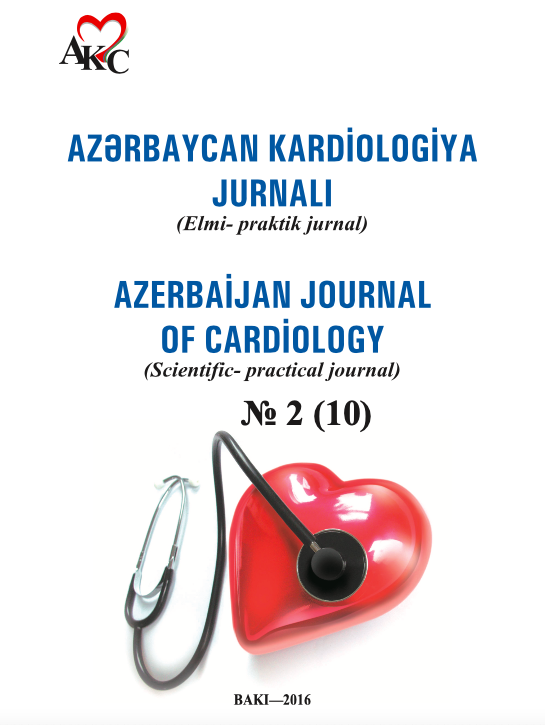 AKC

AZƏRBAYCAN KARDİOLOGİYA JURNALI
(Elmi- praktik jurnal)

AZERBAİJAN JOURNAL OF CARDİOLOGY
(Scientific- practical journal)

№ 2 (10)

BAKI—2016